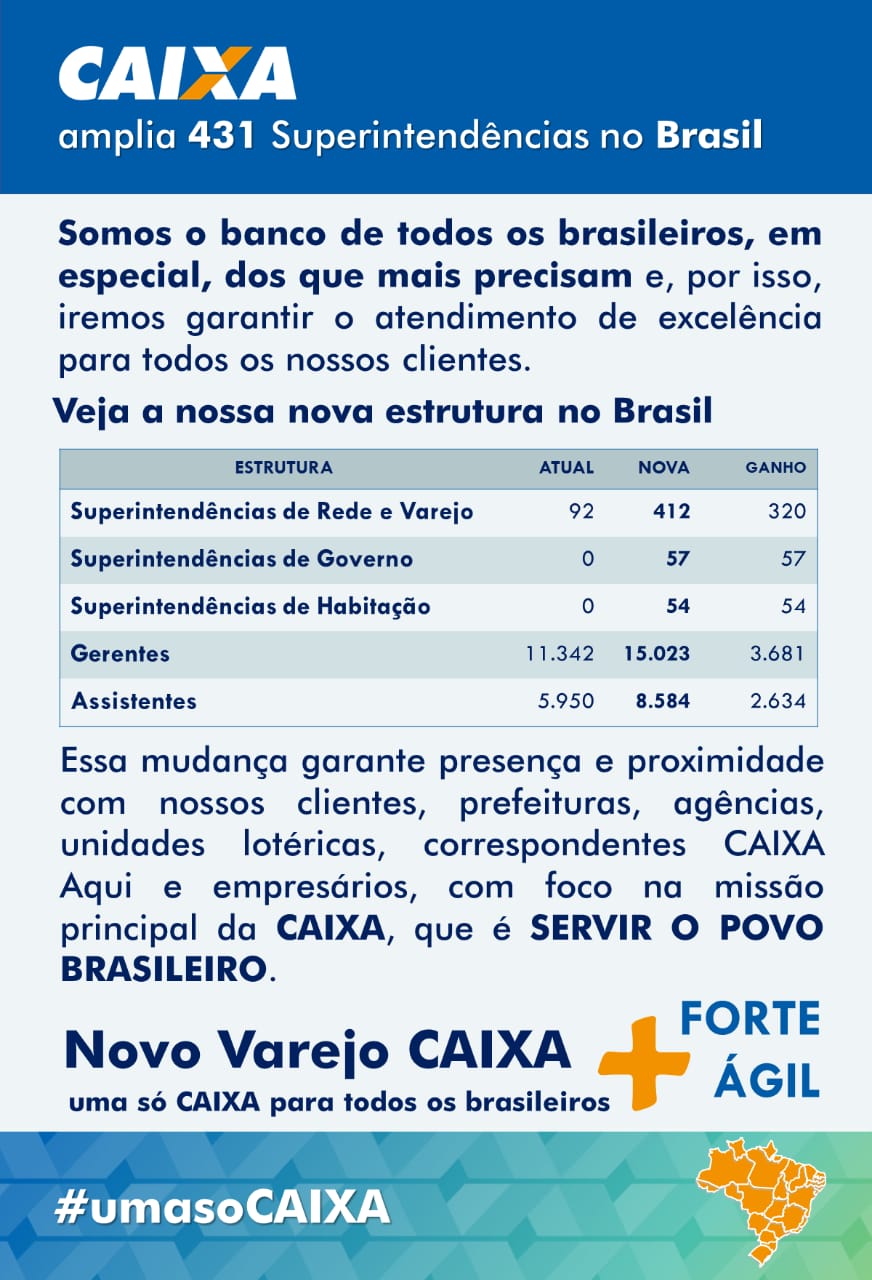 CAIXA

amplia 431 Superintendências no Brasil

Somos o banco de todos os brasileiros, em especial, dos que mais precisam e, por isso, iremos garantir o atendimento de excelência para todos os nossos clientes.

Veja a nossa nova estrutura no Brasil

| ESTRUTURA | ATUAL | NOVA | GANHO |
|---|---|---|---|
| Superintendências de Rede e Varejo | 92 | 412 | 320 |
| Superintendências de Governo | 0 | 57 | 57 |
| Superintendências de Habitação | 0 | 54 | 54 |
| Gerentes | 11.342 | 15.023 | 3.681 |
| Assistentes | 5.950 | 8.584 | 2.634 |

Essa mudança garante presença e proximidade com nossos clientes, prefeituras, agências, unidades lotéricas, correspondentes CAIXA Aqui e empresários, com foco na missão principal da CAIXA, que é SERVIR O POVO BRASILEIRO.

Novo Varejo CAIXA
uma só CAIXA para todos os brasileiros

+ FORTE
ÁGIL

#umasoCAIXA